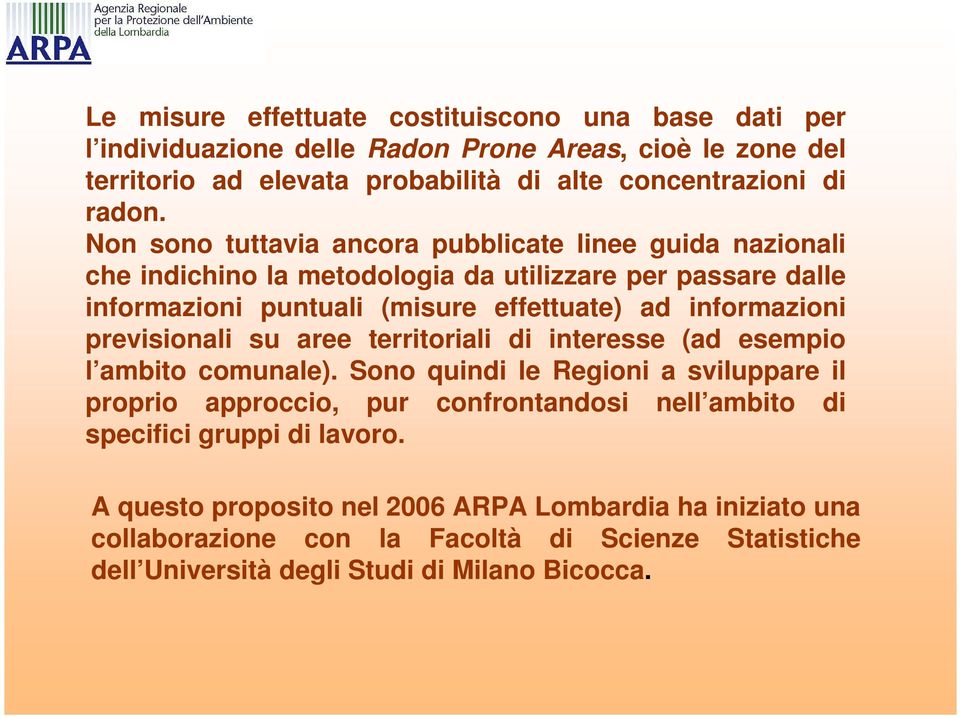 ARPA
Agenzia Regionale per la Protezione dell'Ambiente della Lombardia

Le misure effettuate costituiscono una base dati per l'individuazione delle Radon Prone Areas, cioè le zone del territorio ad elevata probabilità di alte concentrazioni di radon.
Non sono tuttavia ancora pubblicate linee guida nazionali che indichino la metodologia da utilizzare per passare dalle informazioni puntuali (misure effettuate) ad informazioni previsionali su aree territoriali di interesse (ad esempio l'ambito comunale). Sono quindi le Regioni a sviluppare il proprio approccio, pur confrontandosi nell'ambito di specifici gruppi di lavoro.

A questo proposito nel 2006 ARPA Lombardia ha iniziato una collaborazione con la Facoltà di Scienze Statistiche dell'Università degli Studi di Milano Bicocca.